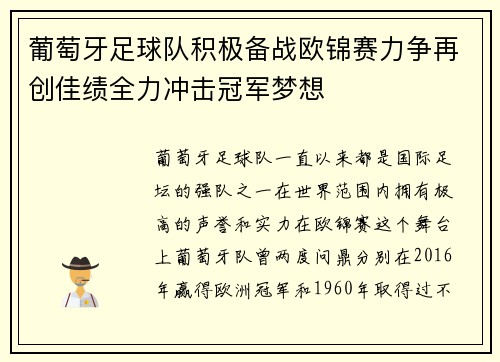 葡萄牙足球队积极备战欧锦赛力争再创佳绩全力冲击冠军梦想

葡萄牙足球队一直以来都是国际足坛的强队之一在世界范围内拥有极高的声誉和实力在欧锦赛这个舞台上葡萄牙队曾两度问鼎分别在2016年赢得欧洲冠军和1960年取得过不